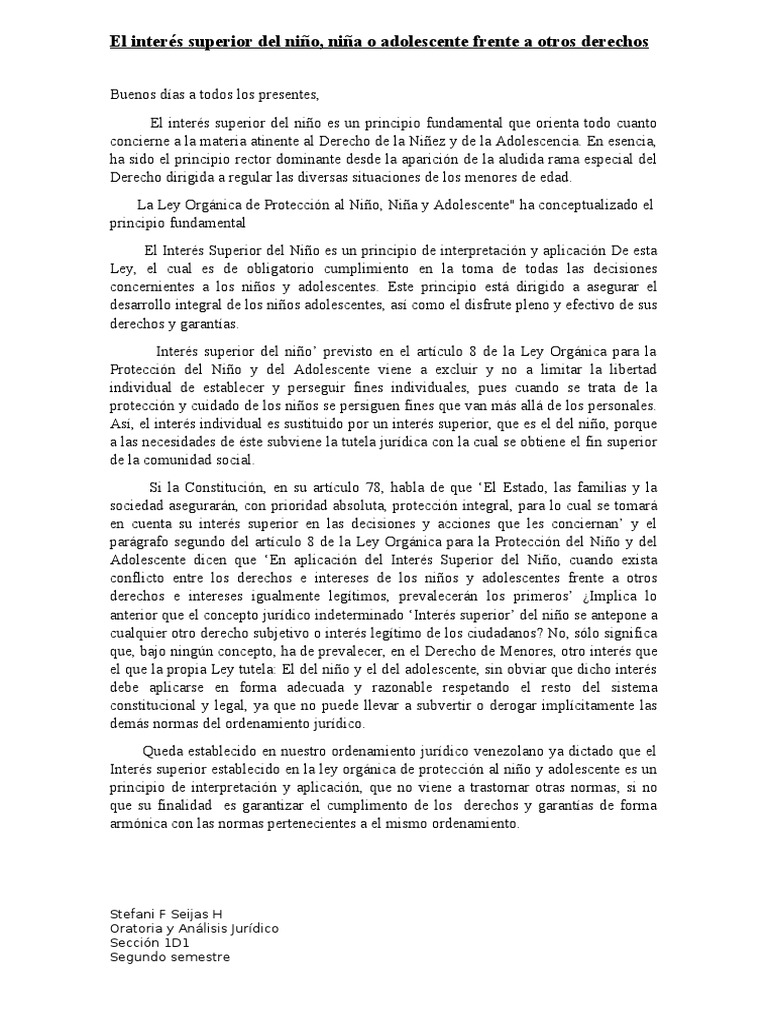 El interés superior del niño, niña o adolescente frente a otros derechos

Buenos días a todos los presentes,

El interés superior del niño es un principio fundamental que orienta todo cuanto concierne a la materia atinente al Derecho de la Niñez y de la Adolescencia. En esencia, ha sido el principio rector dominante desde la aparición de la aludida rama especial del Derecho dirigida a regular las diversas situaciones de los menores de edad.

La Ley Orgánica de Protección al Niño, Niña y Adolescente" ha conceptualizado el principio fundamental

El Interés Superior del Niño es un principio de interpretación y aplicación De esta Ley, el cual es de obligatorio cumplimiento en la toma de todas las decisiones concernientes a los niños y adolescentes. Este principio está dirigido a asegurar el desarrollo integral de los niños adolescentes, así como el disfrute pleno y efectivo de sus derechos y garantías.

Interés superior del niño' previsto en el artículo 8 de la Ley Orgánica para la Protección del Niño y del Adolescente viene a excluir y no a limitar la libertad individual de establecer y perseguir fines individuales, pues cuando se trata de la protección y cuidado de los niños se persiguen fines que van más allá de los personales. Así, el interés individual es sustituido por un interés superior, que es el del niño, porque a las necesidades de éste subviene la tutela jurídica con la cual se obtiene el fin superior de la comunidad social.

Si la Constitución, en su artículo 78, habla de que 'El Estado, las familias y la sociedad asegurarán, con prioridad absoluta, protección integral, para lo cual se tomará en cuenta su interés superior en las decisiones y acciones que les conciernan' y el parágrafo segundo del artículo 8 de la Ley Orgánica para la Protección del Niño y del Adolescente dicen que 'En aplicación del Interés Superior del Niño, cuando exista conflicto entre los derechos e intereses de los niños y adolescentes frente a otros derechos e intereses igualmente legítimos, prevalecerán los primeros' ¿Implica lo anterior que el concepto jurídico indeterminado 'Interés superior' del niño se antepone a cualquier otro derecho subjetivo o interés legítimo de los ciudadanos? No, sólo significa que, bajo ningún concepto, ha de prevalecer, en el Derecho de Menores, otro interés que el que la propia Ley tutela: El del niño y el del adolescente, sin obviar que dicho interés debe aplicarse en forma adecuada y razonable respetando el resto del sistema constitucional y legal, ya que no puede llevar a subvertir o derogar implícitamente las demás normas del ordenamiento jurídico.

Queda establecido en nuestro ordenamiento jurídico venezolano ya dictado que el Interés superior establecido en la ley orgánica de protección al niño y adolescente es un principio de interpretación y aplicación, que no viene a trastornar otras normas, si no que su finalidad es garantizar el cumplimento de los derechos y garantías de forma armónica con las normas pertenecientes a el mismo ordenamiento.

Stefani F Seijas H
Oratoria y Análisis Jurídico
Sección 1D1
Segundo semestre